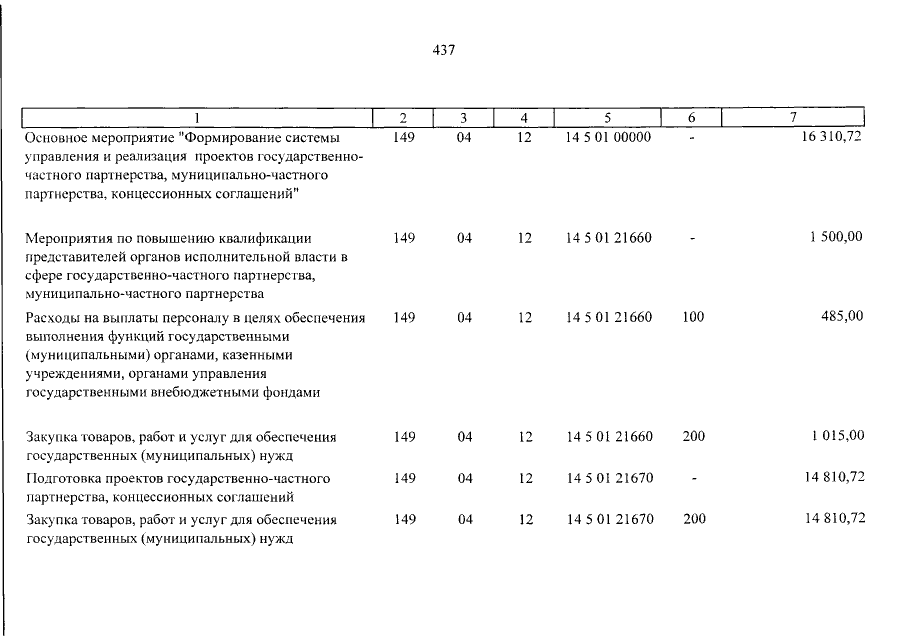 437

| 1 | 2 | 3 | 4 | 5 | 6 | 7 |
|---|---|---|---|---|---|---|
| Основное мероприятие "Формирование системы управления и реализация проектов государственно-частного партнерства, муниципально-частного партнерства, концессионных соглашений" | 149 | 04 | 12 | 14 5 01 00000 | - | 16 310,72 |
| Мероприятия по повышению квалификации представителей органов исполнительной власти в сфере государственно-частного партнерства, муниципально-частного партнерства | 149 | 04 | 12 | 14 5 01 21660 | - | 1 500,00 |
| Расходы на выплаты персоналу в целях обеспечения выполнения функций государственными (муниципальными) органами, казенными учреждениями, органами управления государственными внебюджетными фондами | 149 | 04 | 12 | 14 5 01 21660 | 100 | 485,00 |
| Закупка товаров, работ и услуг для обеспечения государственных (муниципальных) нужд | 149 | 04 | 12 | 14 5 01 21660 | 200 | 1 015,00 |
| Подготовка проектов государственно-частного партнерства, концессионных соглашений | 149 | 04 | 12 | 14 5 01 21670 | - | 14 810,72 |
| Закупка товаров, работ и услуг для обеспечения государственных (муниципальных) нужд | 149 | 04 | 12 | 14 5 01 21670 | 200 | 14 810,72 |